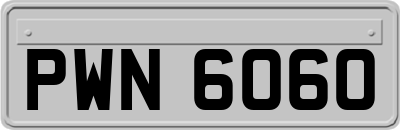 PWN 6060